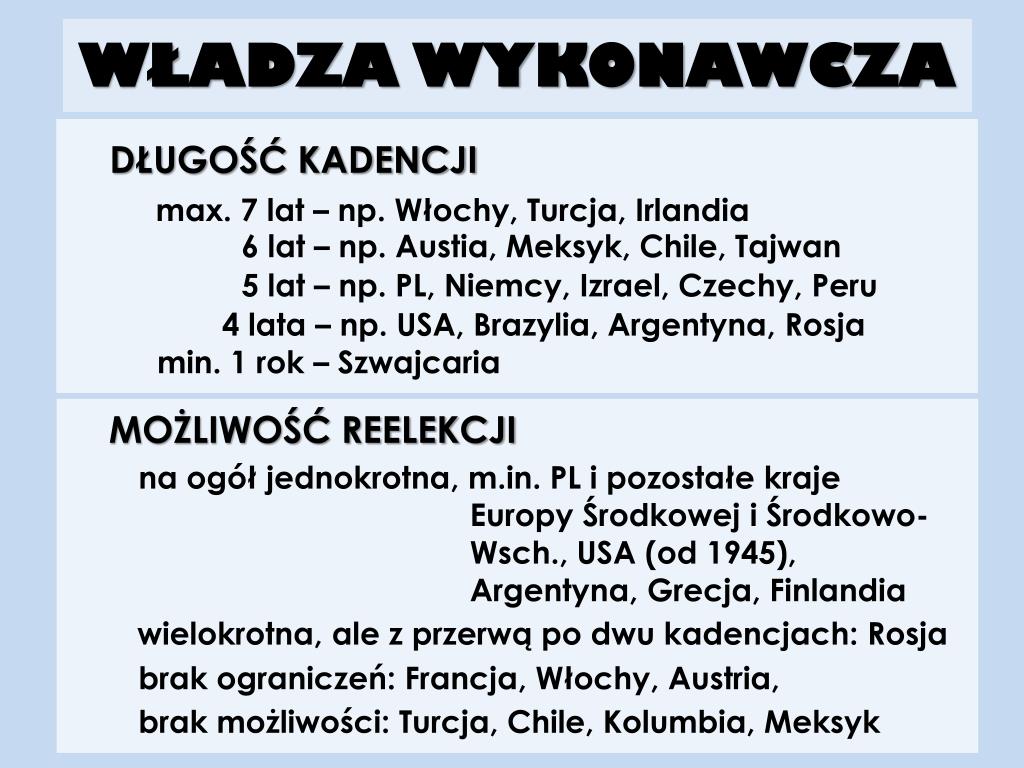 WŁADZA WYKONAWCZA

DŁUGOŚĆ KADENCJI

max. 7 lat – np. Włochy, Turcja, Irlandia
6 lat – np. Austia, Meksyk, Chile, Tajwan
5 lat – np. PL, Niemcy, Izrael, Czechy, Peru
4 lata – np. USA, Brazylia, Argentyna, Rosja
min. 1 rok – Szwajcaria

MOŻLIWOŚĆ REELEKCJI

na ogół jednokrotna, m.in. PL i pozostałe kraje Europy Środkowej i Środkowo-Wsch., USA (od 1945), Argentyna, Grecja, Finlandia

wielokrotna, ale z przerwą po dwu kadencjach: Rosja

brak ograniczeń: Francja, Włochy, Austria,

brak możliwości: Turcja, Chile, Kolumbia, Meksyk